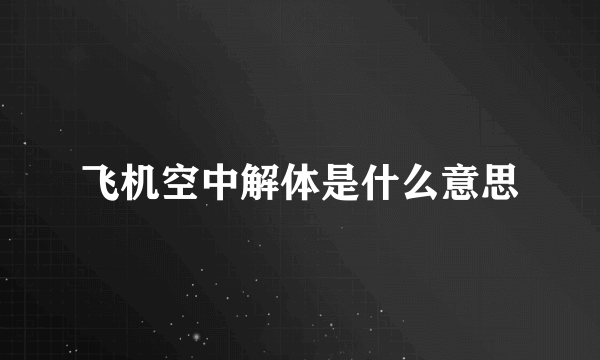 飞机空中解体是什么意思